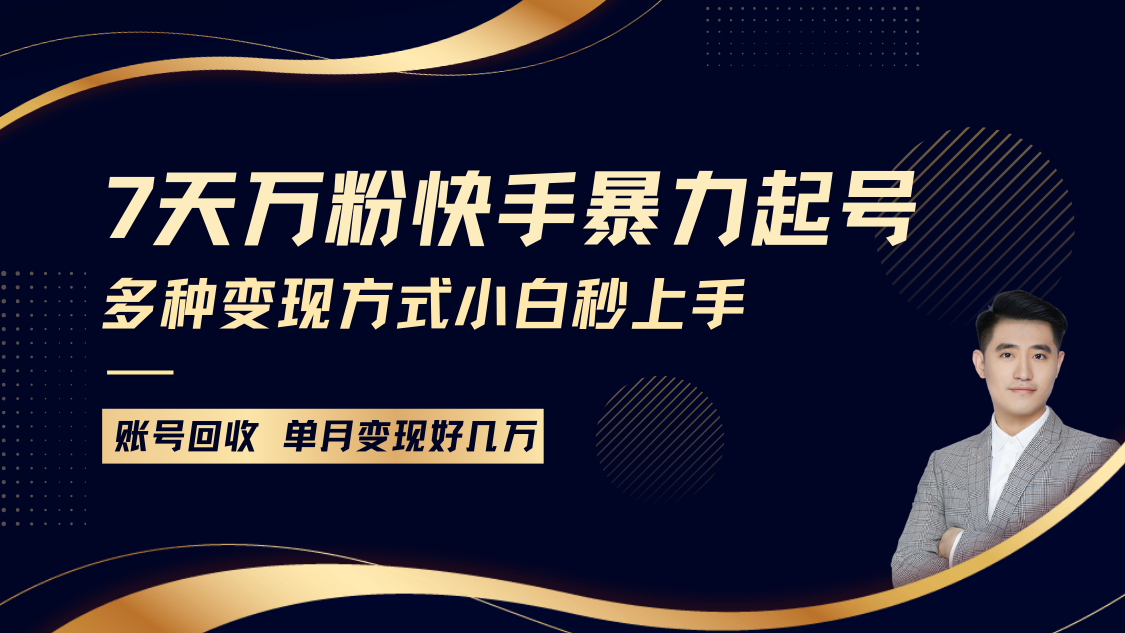 7天万粉快手暴力起号
多种变现方式小白秒上手

账号回收 单月变现好几万